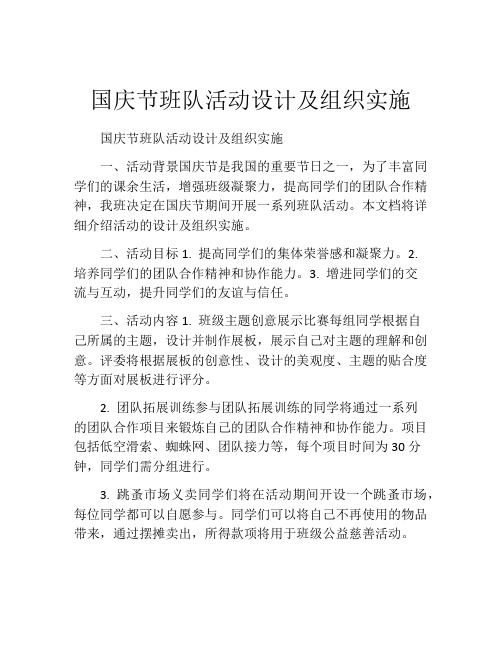 国庆节班队活动设计及组织实施

国庆节班队活动设计及组织实施

一、活动背景国庆节是我国的重要节日之一，为了丰富同学们的课余生活，增强班级凝聚力，提高同学们的团队合作精神，我班决定在国庆节期间开展一系列班队活动。本文档将详细介绍活动的设计及组织实施。

二、活动目标 1. 提高同学们的集体荣誉感和凝聚力。2. 培养同学们的团队合作精神和协作能力。3. 增进同学们的交流与互动，提升同学们的友谊与信任。

三、活动内容 1. 班级主题创意展示比赛每组同学根据自己所属的主题，设计并制作展板，展示自己对主题的理解和创意。评委将根据展板的创意性、设计的美观度、主题的贴合度等方面对展板进行评分。

2. 团队拓展训练参与团队拓展训练的同学将通过一系列的团队合作项目来锻炼自己的团队合作精神和协作能力。项目包括低空滑索、蜘蛛网、团队接力等，每个项目时间为 30 分钟，同学们需分组进行。

3. 跳蚤市场义卖同学们将在活动期间开设一个跳蚤市场，每位同学都可以自愿参与。同学们可以将自己不再使用的物品带来，通过摆摊卖出，所得款项将用于班级公益慈善活动。